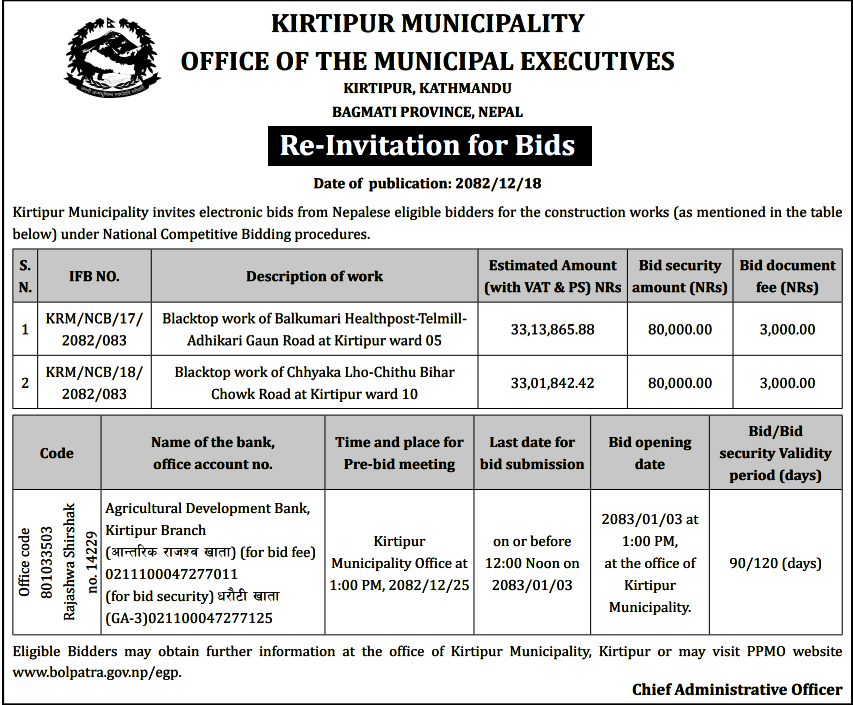 KIRTIPUR MUNICIPALITY
OFFICE OF THE MUNICIPAL EXECUTIVES
KIRTIPUR, KATHMANDU
BAGMATI PROVINCE, NEPAL

Re-Invitation for Bids

Date of publication: 2082/12/18

Kirtipur Municipality invites electronic bids from Nepalese eligible bidders for the construction works (as mentioned in the table below) under National Competitive Bidding procedures.

| S. N. | IFB NO. | Description of work | Estimated Amount (with VAT & PS) NRs | Bid security amount (NRs) | Bid document fee (NRs) |
|---|---|---|---|---|---|
| 1 | KRM/NCB/17/ 2082/083 | Blacktop work of Balkumari Healthpost-Telmill-Adhikari Gaun Road at Kirtipur ward 05 | 33,13,865.88 | 80,000.00 | 3,000.00 |
| 2 | KRM/NCB/18/ 2082/083 | Blacktop work of Chhyaka Lho-Chithu Bihar Chowk Road at Kirtipur ward 10 | 33,01,842.42 | 80,000.00 | 3,000.00 |

| Code | Name of the bank, office account no. | Time and place for Pre-bid meeting | Last date for bid submission | Bid opening date | Bid/Bid security Validity period (days) |
|---|---|---|---|---|---|
| Office code 801033503 Rajashwa Shirshak no. 14229 | Agricultural Development Bank, Kirtipur Branch (आन्तरिक राजश्व खाता) (for bid fee) 0211100047277011 (for bid security) धरौटी खाता (GA-3)021100047277125 | Kirtipur Municipality Office at 1:00 PM, 2082/12/25 | on or before 12:00 Noon on 2083/01/03 | 2083/01/03 at 1:00 PM, at the office of Kirtipur Municipality. | 90/120 (days) |

Eligible Bidders may obtain further information at the office of Kirtipur Municipality, Kirtipur or may visit PPMO website www.bolpatra.gov.np/egp.

Chief Administrative Officer